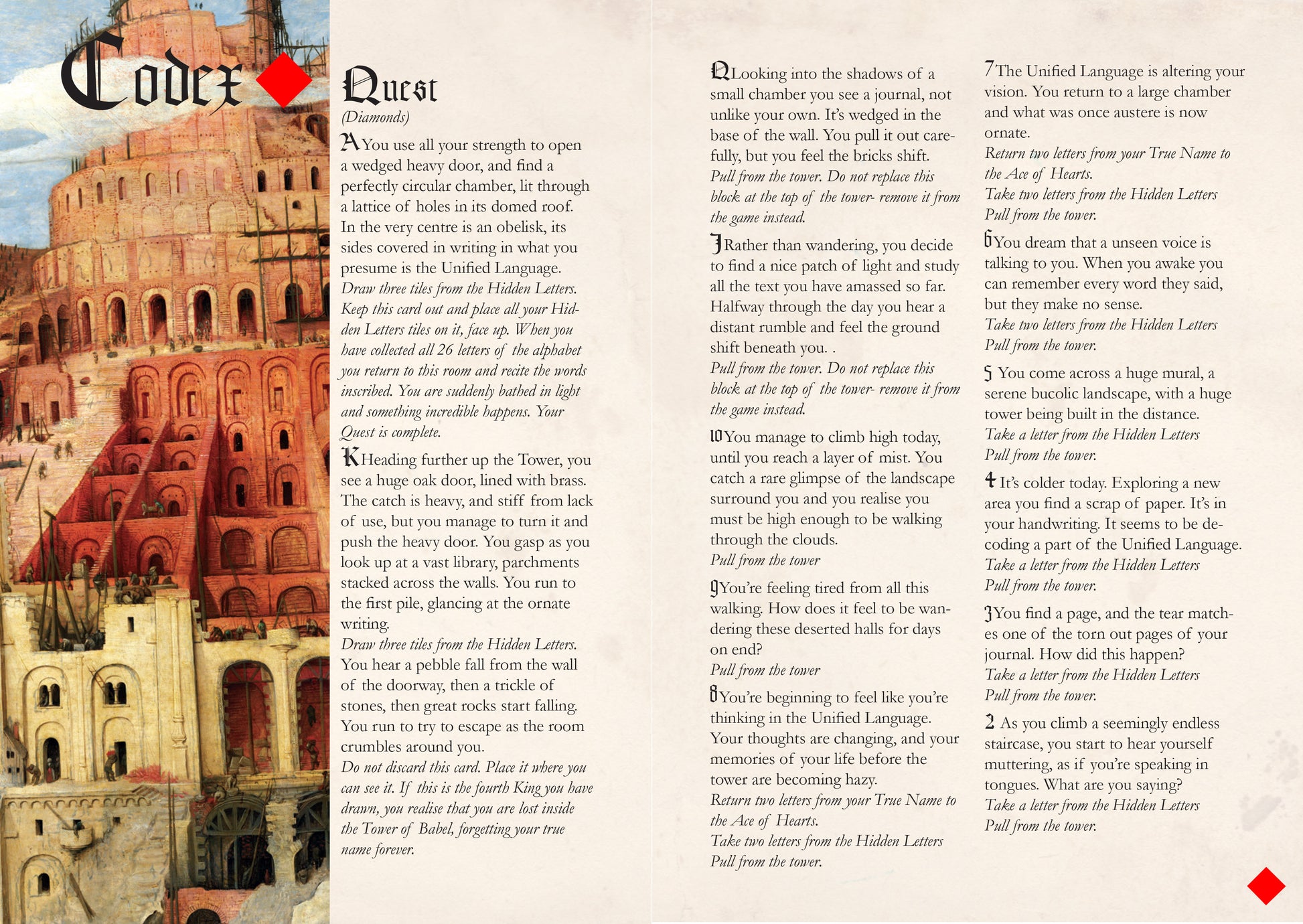 Codex

Quest
(Diamonds)

A You use all your strength to open a wedged heavy door, and find a perfectly circular chamber, lit through a lattice of holes in its domed roof. In the very centre is an obelisk, its sides covered in writing in what you presume is the Unified Language.
Draw three tiles from the Hidden Letters. Keep this card out and place all your Hidden Letters tiles on it, face up. When you have collected all 26 letters of the alphabet you return to this room and recite the words inscribed. You are suddenly bathed in light and something incredible happens. Your Quest is complete.

K Heading further up the Tower, you see a huge oak door, lined with brass. The catch is heavy, and stiff from lack of use, but you manage to turn it and push the heavy door. You gasp as you look up at a vast library, parchments stacked across the walls. You run to the first pile, glancing at the ornate writing.
Draw three tiles from the Hidden Letters.
You hear a pebble fall from the wall of the doorway, then a trickle of stones, then great rocks start falling. You run to try to escape as the room crumbles around you.
Do not discard this card. Place it where you can see it. If this is the fourth King you have drawn, you realise that you are lost inside the Tower of Babel, forgetting your true name forever.

Q Looking into the shadows of a small chamber you see a journal, not unlike your own. It's wedged in the base of the wall. You pull it out carefully, but you feel the bricks shift.
Pull from the tower. Do not replace this block at the top of the tower- remove it from the game instead.

J Rather than wandering, you decide to find a nice patch of light and study all the text you have amassed so far. Halfway through the day you hear a distant rumble and feel the ground shift beneath you. .
Pull from the tower. Do not replace this block at the top of the tower- remove it from the game instead.

10 You manage to climb high today, until you reach a layer of mist. You catch a rare glimpse of the landscape surround you and you realise you must be high enough to be walking through the clouds.
Pull from the tower

9 You're feeling tired from all this walking. How does it feel to be wandering these deserted halls for days on end?
Pull from the tower

8 You're beginning to feel like you're thinking in the Unified Language. Your thoughts are changing, and your memories of your life before the tower are becoming hazy.
Return two letters from your True Name to the Ace of Hearts.
Take two letters from the Hidden Letters
Pull from the tower.

7 The Unified Language is altering your vision. You return to a large chamber and what was once austere is now ornate.
Return two letters from your True Name to the Ace of Hearts.
Take two letters from the Hidden Letters
Pull from the tower.

6 You dream that a unseen voice is talking to you. When you awake you can remember every word they said, but they make no sense.
Take two letters from the Hidden Letters
Pull from the tower.

5 You come across a huge mural, a serene bucolic landscape, with a huge tower being built in the distance.
Take a letter from the Hidden Letters
Pull from the tower.

4 It's colder today. Exploring a new area you find a scrap of paper. It's in your handwriting. It seems to be decoding a part of the Unified Language.
Take a letter from the Hidden Letters
Pull from the tower.

3 You find a page, and the tear matches one of the torn out pages of your journal. How did this happen?
Take a letter from the Hidden Letters
Pull from the tower.

2 As you climb a seemingly endless staircase, you start to hear yourself muttering, as if you're speaking in tongues. What are you saying?
Take a letter from the Hidden Letters
Pull from the tower.